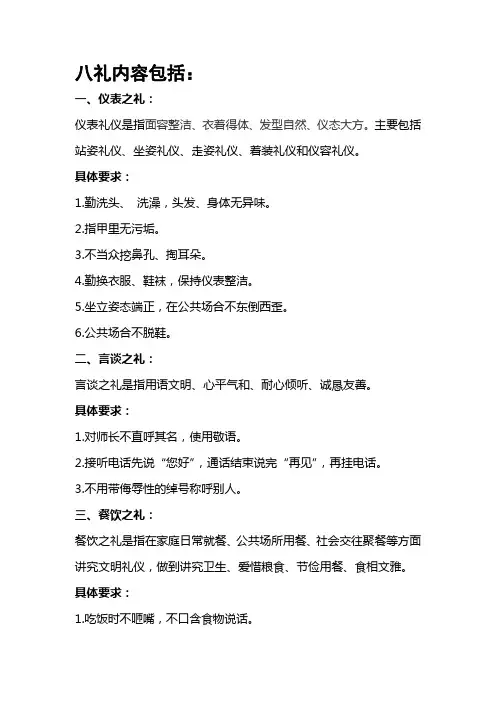 八礼内容包括：

一、仪表之礼：

仪表礼仪是指面容整洁、衣着得体、发型自然、仪态大方。主要包括站姿礼仪、坐姿礼仪、走姿礼仪、着装礼仪和仪容礼仪。

具体要求：

1.勤洗头、 洗澡，头发、身体无异味。

2.指甲里无污垢。

3.不当众挖鼻孔、掏耳朵。

4.勤换衣服、鞋袜，保持仪表整洁。

5.坐立姿态端正，在公共场合不东倒西歪。

6.公共场合不脱鞋。

二、言谈之礼：

言谈之礼是指用语文明、心平气和、耐心倾听、诚恳友善。

具体要求：

1.对师长不直呼其名，使用敬语。

2.接听电话先说“您好”，通话结束说完“再见”，再挂电话。

3.不用带侮辱性的绰号称呼别人。

三、餐饮之礼：

餐饮之礼是指在家庭日常就餐、公共场所用餐、社会交往聚餐等方面讲究文明礼仪，做到讲究卫生、爱惜粮食、节俭用餐、食相文雅。

具体要求：

1.吃饭时不咂嘴，不口含食物说话。